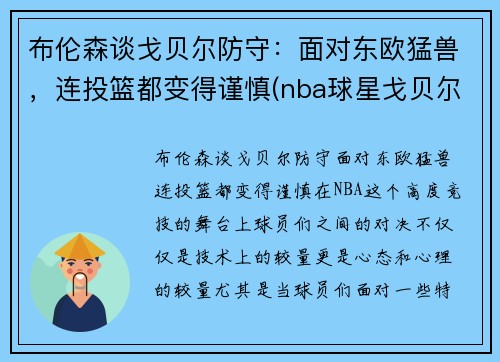 布伦森谈戈贝尔防守：面对东欧猛兽，连投篮都变得谨慎(nba球星戈贝尔

布伦森谈戈贝尔防守面对东欧猛兽连投篮都变得谨慎在NBA这个高度竞技的舞台上球员们之间的对决不仅仅是技术上的较量更是心态和心理的较量尤其是当球员们面对一些特